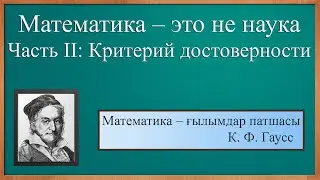 Математика – это не наука
Часть II: Критерий достоверности

Математика – ғылымдар патшасы
К. Ф. Гаусс